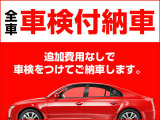 全車 車検付納車

追加費用なしで
車検をつけてご納車します。